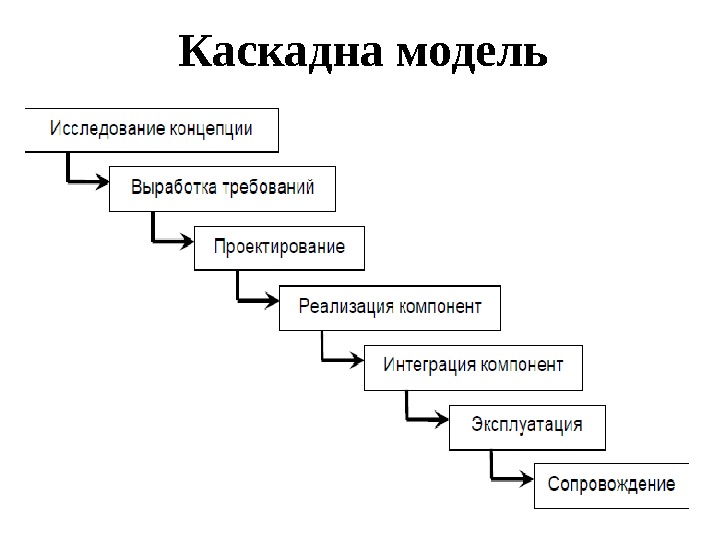 Каскадна модель

Исследование концепции

Выработка требований

Проектирование

Реализация компонент

Интеграция компонент

Эксплуатация

Сопровождение